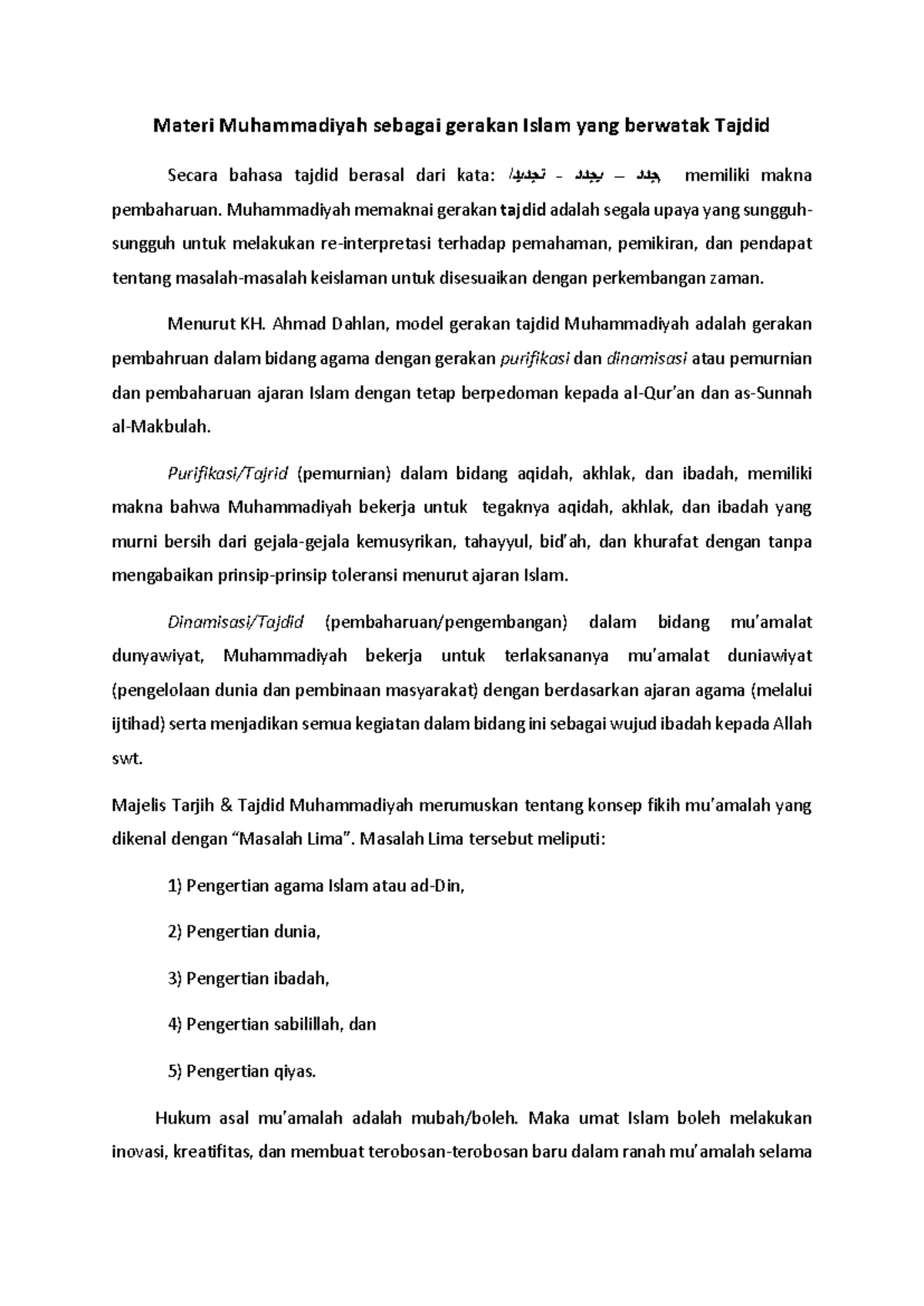 Materi Muhammadiyah sebagai gerakan Islam yang berwatak Tajdid

Secara bahasa tajdid berasal dari kata: جدد – يجدد - تجديدا memiliki makna pembaharuan. Muhammadiyah memaknai gerakan tajdid adalah segala upaya yang sungguh-sungguh untuk melakukan re-interpretasi terhadap pemahaman, pemikiran, dan pendapat tentang masalah-masalah keislaman untuk disesuaikan dengan perkembangan zaman.

Menurut KH. Ahmad Dahlan, model gerakan tajdid Muhammadiyah adalah gerakan pembahruan dalam bidang agama dengan gerakan purifikasi dan dinamisasi atau pemurnian dan pembaharuan ajaran Islam dengan tetap berpedoman kepada al-Qur'an dan as-Sunnah al-Makbulah.

Purifikasi/Tajrid (pemurnian) dalam bidang aqidah, akhlak, dan ibadah, memiliki makna bahwa Muhammadiyah bekerja untuk tegaknya aqidah, akhlak, dan ibadah yang murni bersih dari gejala-gejala kemusyrikan, tahayyul, bid'ah, dan khurafat dengan tanpa mengabaikan prinsip-prinsip toleransi menurut ajaran Islam.

Dinamisasi/Tajdid (pembaharuan/pengembangan) dalam bidang mu'amalat dunyawiyat, Muhammadiyah bekerja untuk terlaksananya mu'amalat duniawiyat (pengelolaan dunia dan pembinaan masyarakat) dengan berdasarkan ajaran agama (melalui ijtihad) serta menjadikan semua kegiatan dalam bidang ini sebagai wujud ibadah kepada Allah swt.

Majelis Tarjih & Tajdid Muhammadiyah merumuskan tentang konsep fikih mu'amalah yang dikenal dengan "Masalah Lima". Masalah Lima tersebut meliputi:

1) Pengertian agama Islam atau ad-Din,

2) Pengertian dunia,

3) Pengertian ibadah,

4) Pengertian sabilillah, dan

5) Pengertian qiyas.

Hukum asal mu'amalah adalah mubah/boleh. Maka umat Islam boleh melakukan inovasi, kreatifitas, dan membuat terobosan-terobosan baru dalam ranah mu'amalah selama